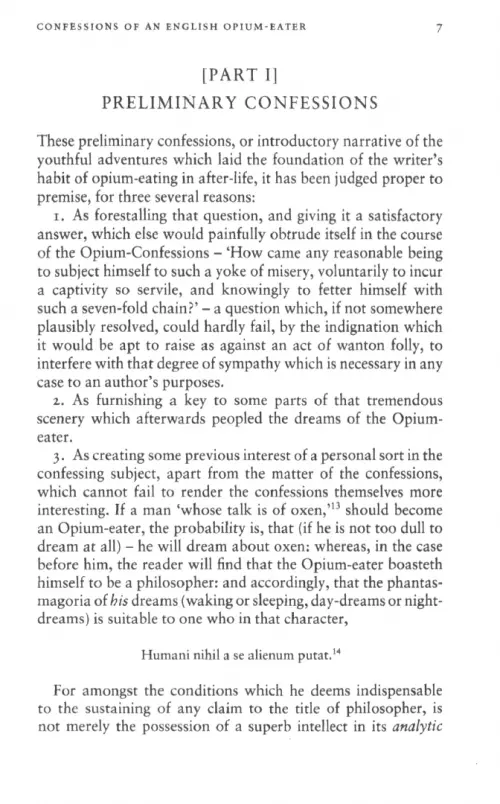 CONFESSIONS OF AN ENGLISH OPIUM-EATER 7

[PART I]
PRELIMINARY CONFESSIONS

These preliminary confessions, or introductory narrative of the youthful adventures which laid the foundation of the writer's habit of opium-eating in after-life, it has been judged proper to premise, for three several reasons:

1. As forestalling that question, and giving it a satisfactory answer, which else would painfully obtrude itself in the course of the Opium-Confessions – 'How came any reasonable being to subject himself to such a yoke of misery, voluntarily to incur a captivity so servile, and knowingly to fetter himself with such a seven-fold chain?' – a question which, if not somewhere plausibly resolved, could hardly fail, by the indignation which it would be apt to raise as against an act of wanton folly, to interfere with that degree of sympathy which is necessary in any case to an author's purposes.

2. As furnishing a key to some parts of that tremendous scenery which afterwards peopled the dreams of the Opium-eater.

3. As creating some previous interest of a personal sort in the confessing subject, apart from the matter of the confessions, which cannot fail to render the confessions themselves more interesting. If a man 'whose talk is of oxen,'$^{13}$ should become an Opium-eater, the probability is, that (if he is not too dull to dream at all) – he will dream about oxen: whereas, in the case before him, the reader will find that the Opium-eater boasteth himself to be a philosopher: and accordingly, that the phantasmagoria of his dreams (waking or sleeping, day-dreams or night-dreams) is suitable to one who in that character,

Humani nihil a se alienum putat.$^{14}$

For amongst the conditions which he deems indispensable to the sustaining of any claim to the title of philosopher, is not merely the possession of a superb intellect in its analytic